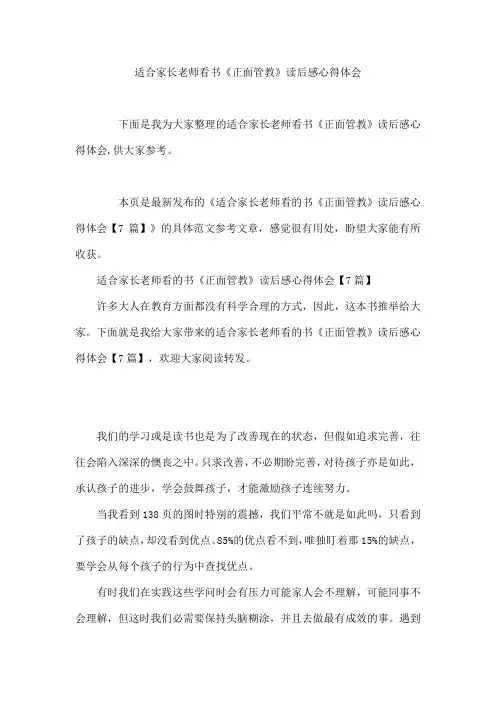 适合家长老师看书《正面管教》读后感心得体会

下面是我为大家整理的适合家长老师看书《正面管教》读后感心得体会,供大家参考。

本页是最新发布的《适合家长老师看的书《正面管教》读后感心得体会【7 篇】》的具体范文参考文章，感觉很有用处，盼望大家能有所收获。

适合家长老师看的书《正面管教》读后感心得体会【7 篇】

许多大人在教育方面都没有科学合理的方式，因此，这本书推举给大家。下面就是我给大家带来的适合家长老师看的书《正面管教》读后感心得体会【7 篇】，欢迎大家阅读转发。

我们的学习或是读书也是为了改善现在的状态，但假如追求完善，往往会陷入深深的懊丧之中。只求改善，不必期盼完善，对待孩子亦是如此，承认孩子的进步，学会鼓舞孩子，才能激励孩子连续努力。

当我看到 138 页的图时特别的震撼，我们平常不就是如此吗，只看到了孩子的缺点，却没看到优点。85%的优点看不到，唯独盯着那 15%的缺点，要学会从每个孩子的行为中查找优点。

有时我们在实践这些学问时会有压力可能家人会不理解，可能同事不会理解，但这时我们必需要保持头脑糊涂，并且去做最有成效的事。遇到